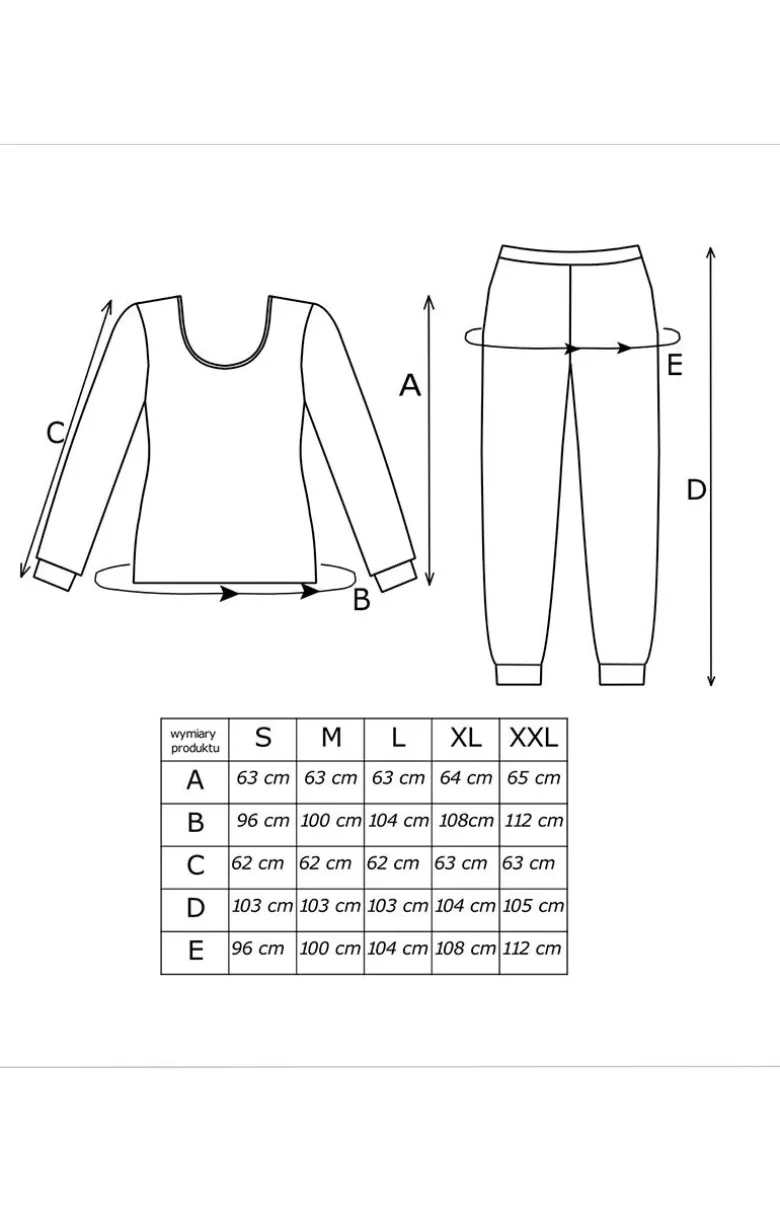 C

A

B

E

D

| wymiary produktu | S | M | L | XL | XXL |
|---|---|---|---|---|---|
| A | 63 cm | 63 cm | 63 cm | 64 cm | 65 cm |
| B | 96 cm | 100 cm | 104 cm | 108cm | 112 cm |
| C | 62 cm | 62 cm | 62 cm | 63 cm | 63 cm |
| D | 103 cm | 103 cm | 103 cm | 104 cm | 105 cm |
| E | 96 cm | 100 cm | 104 cm | 108 cm | 112 cm |